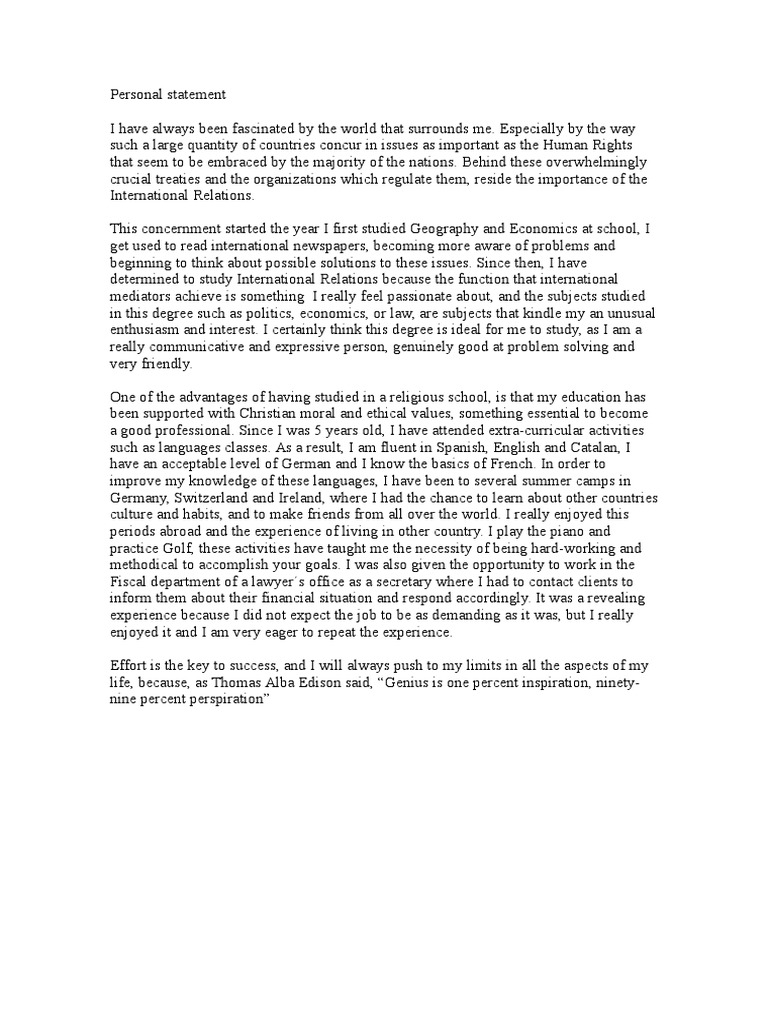 Personal statement

I have always been fascinated by the world that surrounds me. Especially by the way such a large quantity of countries concur in issues as important as the Human Rights that seem to be embraced by the majority of the nations. Behind these overwhelmingly crucial treaties and the organizations which regulate them, reside the importance of the International Relations.

This concernment started the year I first studied Geography and Economics at school, I get used to read international newspapers, becoming more aware of problems and beginning to think about possible solutions to these issues. Since then, I have determined to study International Relations because the function that international mediators achieve is something I really feel passionate about, and the subjects studied in this degree such as politics, economics, or law, are subjects that kindle my an unusual enthusiasm and interest. I certainly think this degree is ideal for me to study, as I am a really communicative and expressive person, genuinely good at problem solving and very friendly.

One of the advantages of having studied in a religious school, is that my education has been supported with Christian moral and ethical values, something essential to become a good professional. Since I was 5 years old, I have attended extra-curricular activities such as languages classes. As a result, I am fluent in Spanish, English and Catalan, I have an acceptable level of German and I know the basics of French. In order to improve my knowledge of these languages, I have been to several summer camps in Germany, Switzerland and Ireland, where I had the chance to learn about other countries culture and habits, and to make friends from all over the world. I really enjoyed this periods abroad and the experience of living in other country. I play the piano and practice Golf, these activities have taught me the necessity of being hard-working and methodical to accomplish your goals. I was also given the opportunity to work in the Fiscal department of a lawyer´s office as a secretary where I had to contact clients to inform them about their financial situation and respond accordingly. It was a revealing experience because I did not expect the job to be as demanding as it was, but I really enjoyed it and I am very eager to repeat the experience.

Effort is the key to success, and I will always push to my limits in all the aspects of my life, because, as Thomas Alba Edison said, “Genius is one percent inspiration, ninety-nine percent perspiration”